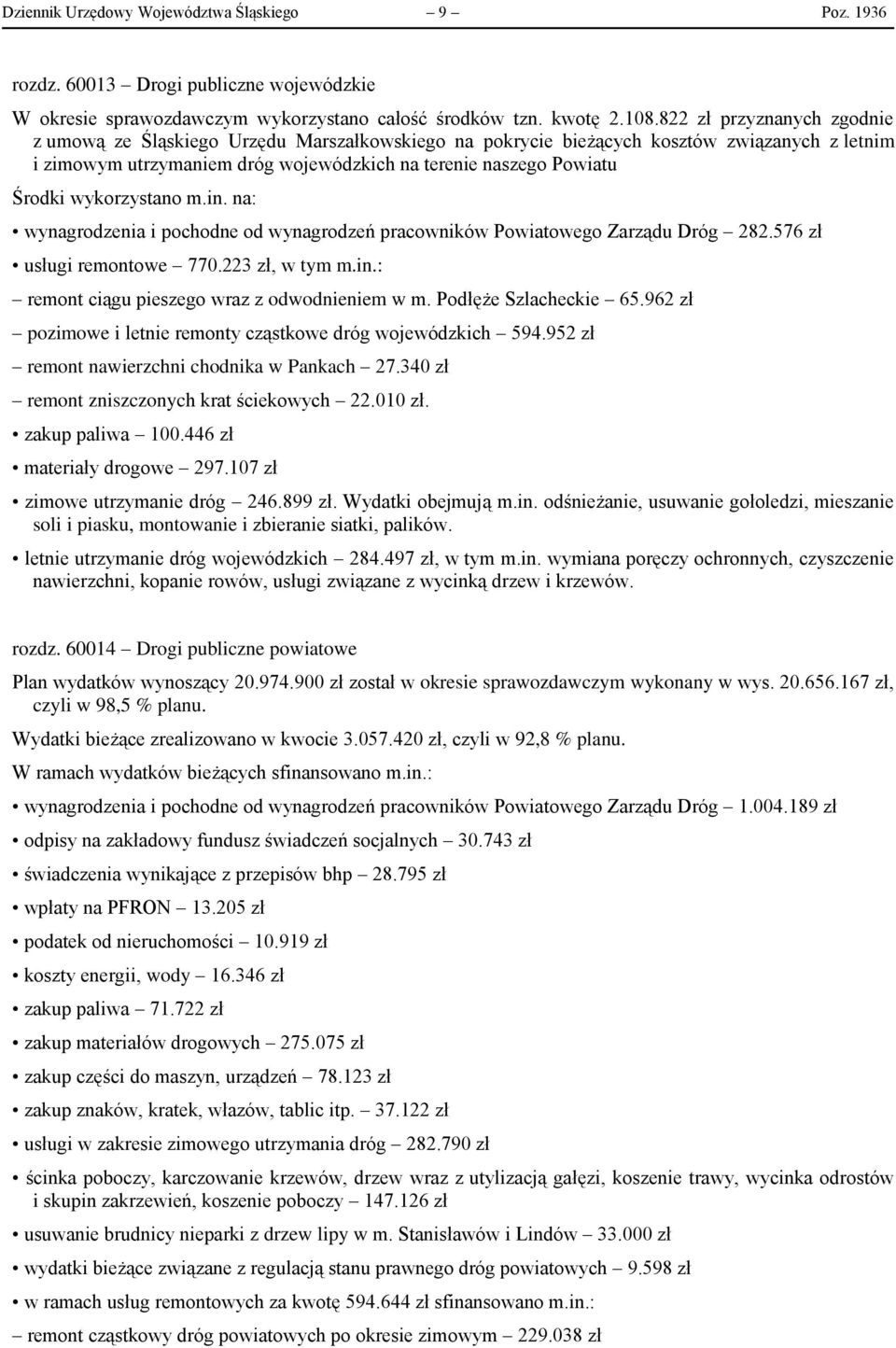 Dziennik Urzędowy Województwa Śląskiego – 9 – Poz. 1936

rozdz. 60013 – Drogi publiczne wojewódzkie

W okresie sprawozdawczym wykorzystano całość środków tzn. kwotę 2.108.822 zł przyznanych zgodnie z umową ze Śląskiego Urzędu Marszałkowskiego na pokrycie bieżących kosztów związanych z letnim i zimowym utrzymaniem dróg wojewódzkich na terenie naszego Powiatu

Środki wykorzystano m.in. na:

• wynagrodzenia i pochodne od wynagrodzeń pracowników Powiatowego Zarządu Dróg – 282.576 zł

• usługi remontowe – 770.223 zł, w tym m.in.:

– remont ciągu pieszego wraz z odwodnieniem w m. Podłęże Szlacheckie – 65.962 zł

– pozimowe i letnie remonty cząstkowe dróg wojewódzkich – 594.952 zł

– remont nawierzchni chodnika w Pankach – 27.340 zł

– remont zniszczonych krat ściekowych – 22.010 zł.

• zakup paliwa – 100.446 zł

• materiały drogowe – 297.107 zł

• zimowe utrzymanie dróg – 246.899 zł. Wydatki obejmują m.in. odśnieżanie, usuwanie gołoledzi, mieszanie soli i piasku, montowanie i zbieranie siatki, palików.

• letnie utrzymanie dróg wojewódzkich – 284.497 zł, w tym m.in. wymiana poręczy ochronnych, czyszczenie nawierzchni, kopanie rowów, usługi związane z wycinką drzew i krzewów.

rozdz. 60014 – Drogi publiczne powiatowe

Plan wydatków wynoszący 20.974.900 zł został w okresie sprawozdawczym wykonany w wys. 20.656.167 zł, czyli w 98,5 % planu.

Wydatki bieżące zrealizowano w kwocie 3.057.420 zł, czyli w 92,8 % planu.

W ramach wydatków bieżących sfinansowano m.in.:

• wynagrodzenia i pochodne od wynagrodzeń pracowników Powiatowego Zarządu Dróg – 1.004.189 zł

• odpisy na zakładowy fundusz świadczeń socjalnych – 30.743 zł

• świadczenia wynikające z przepisów bhp – 28.795 zł

• wpłaty na PFRON – 13.205 zł

• podatek od nieruchomości – 10.919 zł

• koszty energii, wody – 16.346 zł

• zakup paliwa – 71.722 zł

• zakup materiałów drogowych – 275.075 zł

• zakup części do maszyn, urządzeń – 78.123 zł

• zakup znaków, kratek, włazów, tablic itp. – 37.122 zł

• usługi w zakresie zimowego utrzymania dróg – 282.790 zł

• ścinka poboczy, karczowanie krzewów, drzew wraz z utylizacją gałęzi, koszenie trawy, wycinka odrostów i skupin zakrzewień, koszenie poboczy – 147.126 zł

• usuwanie brudnicy nieparki z drzew lipy w m. Stanisławów i Lindów – 33.000 zł

• wydatki bieżące związane z regulacją stanu prawnego dróg powiatowych – 9.598 zł

• w ramach usług remontowych za kwotę 594.644 zł sfinansowano m.in.:

– remont cząstkowy dróg powiatowych po okresie zimowym – 229.038 zł